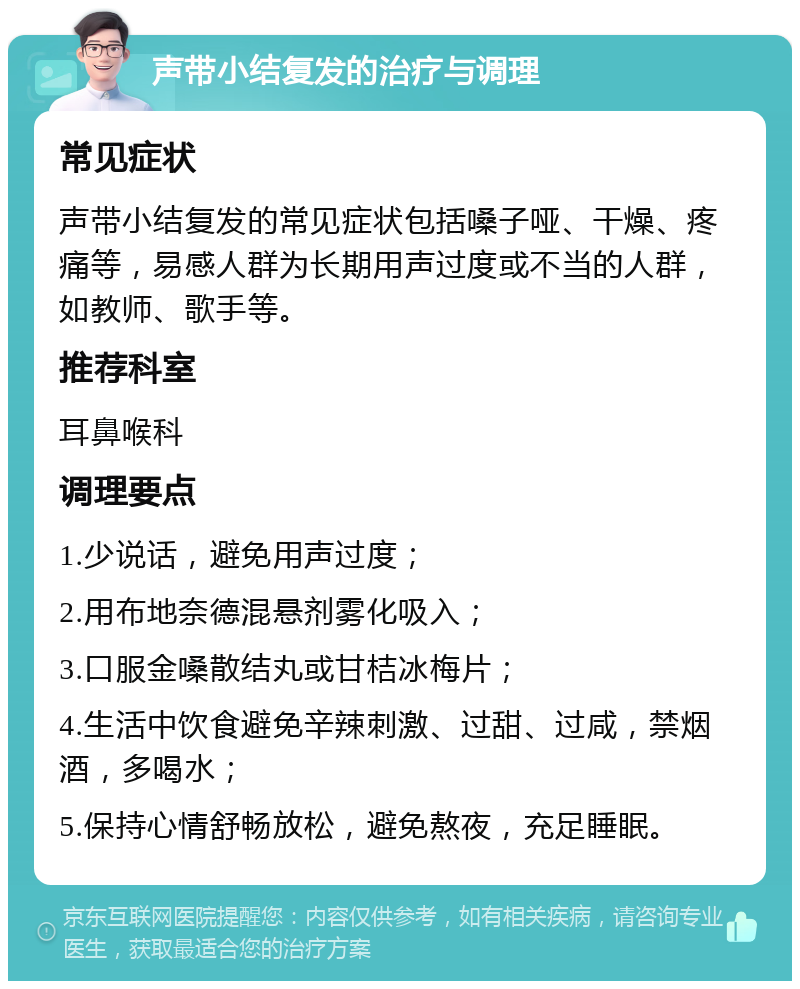 声带小结复发的治疗与调理

常见症状

声带小结复发的常见症状包括嗓子哑、干燥、疼痛等，易感人群为长期用声过度或不当的人群，如教师、歌手等。

推荐科室

耳鼻喉科

调理要点

1.少说话，避免用声过度；

2.用布地奈德混悬剂雾化吸入；

3.口服金嗓散结丸或甘桔冰梅片；

4.生活中饮食避免辛辣刺激、过甜、过咸，禁烟酒，多喝水；

5.保持心情舒畅放松，避免熬夜，充足睡眠。

京东互联网医院提醒您：内容仅供参考，如有相关疾病，请咨询专业医生，获取最适合您的治疗方案